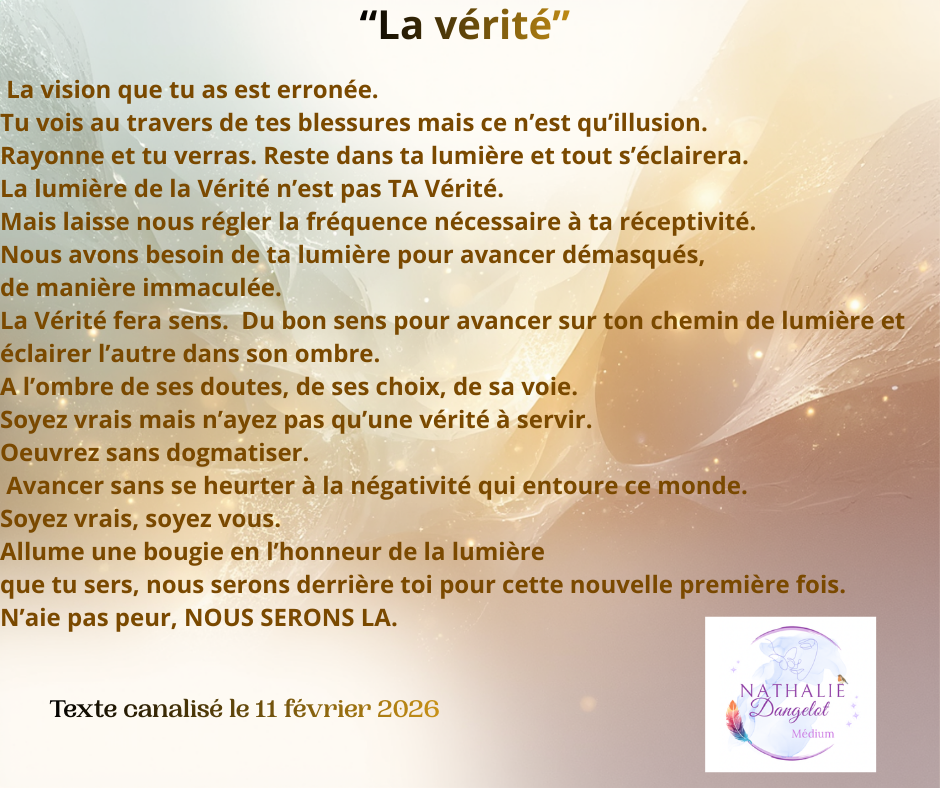 “La vérité”

La vision que tu as est erronée.
Tu vois au travers de tes blessures mais ce n’est qu’illusion.
Rayonne et tu verras. Reste dans ta lumière et tout s’éclairera.
La lumière de la Vérité n’est pas TA Vérité.
Mais laisse nous régler la fréquence nécessaire à ta réceptivité.
Nous avons besoin de ta lumière pour avancer démasqués, de manière immaculée.
La Vérité fera sens. Du bon sens pour avancer sur ton chemin de lumière et éclairer l’autre dans son ombre.
A l’ombre de ses doutes, de ses choix, de sa voie.
Soyez vrais mais n’ayez pas qu’une vérité à servir.
Oeuvrez sans dogmatiser.
Avancer sans se heurter à la négativité qui entoure ce monde.
Soyez vrais, soyez vous.
Allume une bougie en l’honneur de la lumière que tu sers, nous serons derrière toi pour cette nouvelle première fois.
N’aie pas peur, NOUS SERONS LA.

Texte canalisé le 11 février 2026

NATHALIE
Dangelot
Médium